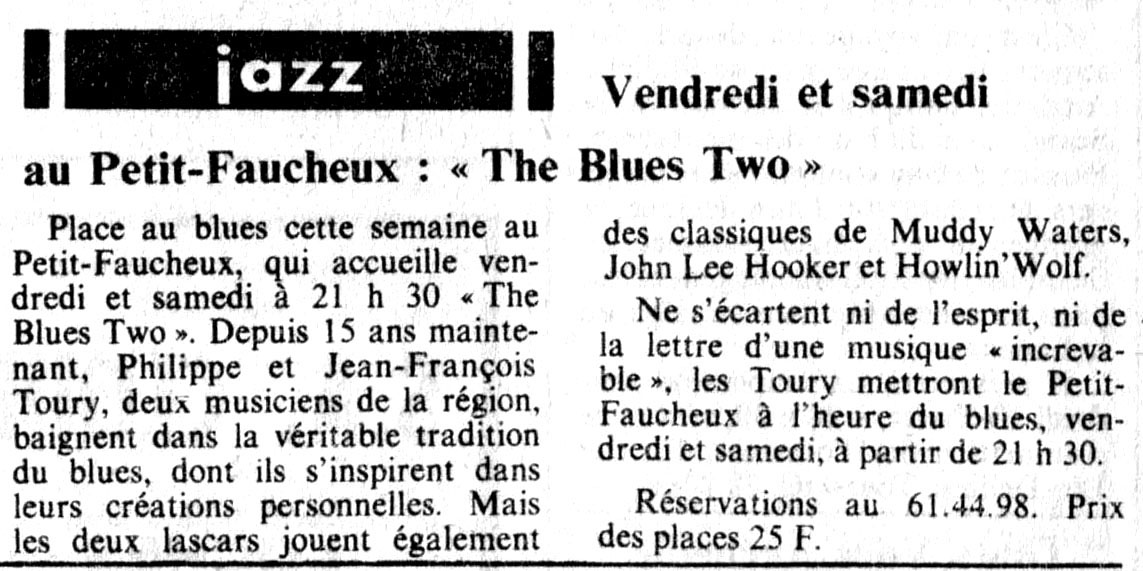 jazz

Vendredi et samedi au Petit-Faucheux : « The Blues Two »

Place au blues cette semaine au Petit-Faucheux, qui accueille vendredi et samedi à 21 h 30 « The Blues Two ». Depuis 15 ans maintenant, Philippe et Jean-François Toury, deux musiciens de la région, baignent dans la véritable tradition du blues, dont ils s'inspirent dans leurs créations personnelles. Mais les deux lascars jouent également des classiques de Muddy Waters, John Lee Hooker et Howlin'Wolf.

Ne s'écartent ni de l'esprit, ni de la lettre d'une musique « increvable », les Toury mettront le Petit-Faucheux à l'heure du blues, vendredi et samedi, à partir de 21 h 30.

Réservations au 61.44.98. Prix des places 25 F.